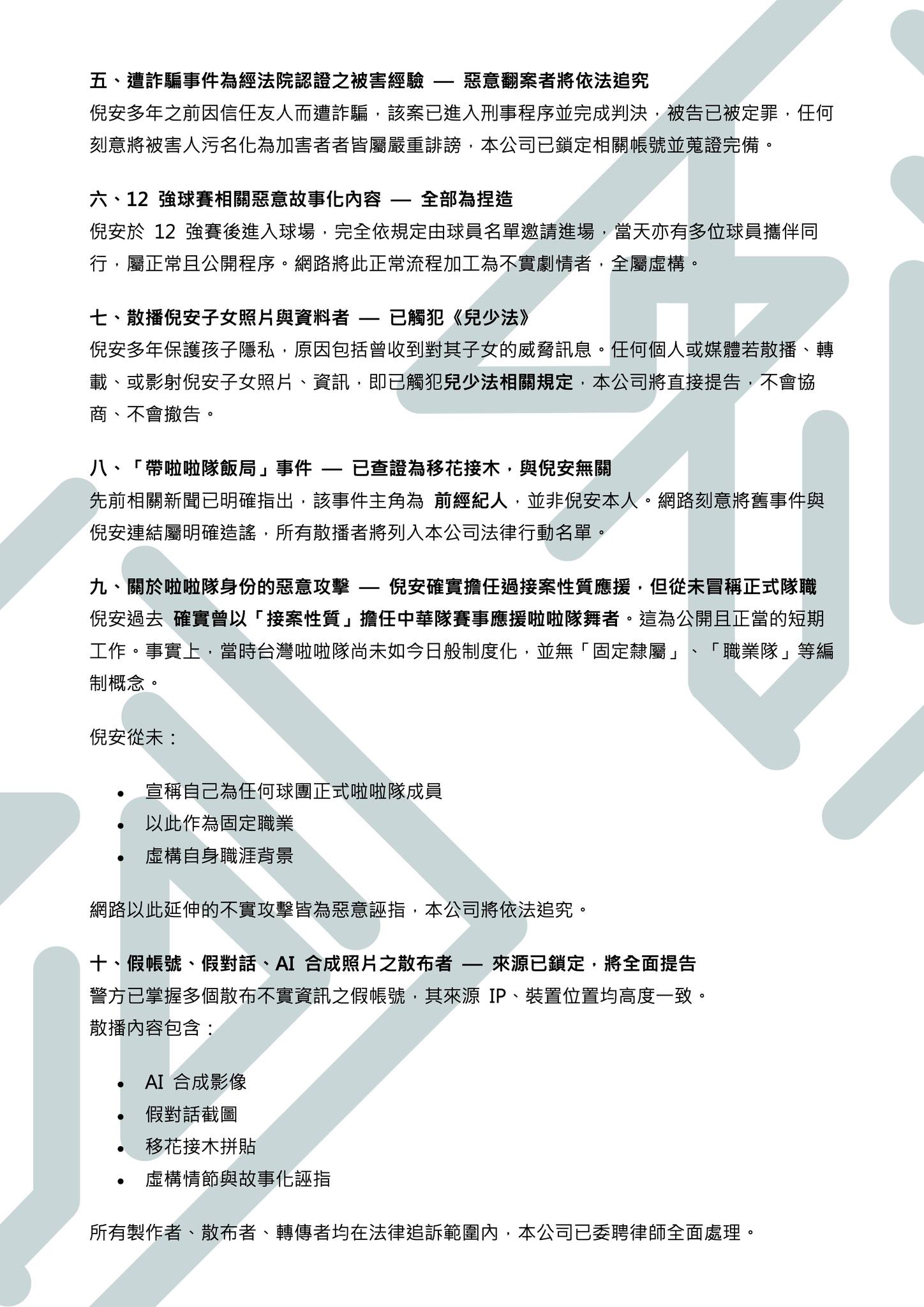 五、遭詐騙事件為經法院認證之被害經驗 — 惡意翻案者將依法追究
倪安多年之前因信任友人而遭詐騙，該案已進入刑事程序並完成判決，被告已被定罪，任何刻意將被害人污名化為加害者者皆屬嚴重誹謗，本公司已鎖定相關帳號並蒐證完備。

六、12 強球賽相關惡意故事化內容 — 全部為捏造
倪安於 12 強賽後進入球場，完全依規定由球員名單邀請進場，當天亦有多位球員攜伴同行，屬正常且公開程序。網路將此正常流程加工為不實劇情者，全屬虛構。

七、散播倪安子女照片與資料者 — 已觸犯《兒少法》
倪安多年保護孩子隱私，原因包括曾收到對其子女的威脅訊息。任何個人或媒體若散播、轉載、或影射倪安子女照片、資訊，即已觸犯兒少法相關規定，本公司將直接提告，不會協商、不會撤告。

八、「帶啦啦隊飯局」事件 — 已查證為移花接木，與倪安無關
先前相關新聞已明確指出，該事件主角為 前經紀人，並非倪安本人。網路刻意將舊事件與倪安連結屬明確造謠，所有散播者將列入本公司法律行動名單。

九、關於啦啦隊身份的惡意攻擊 — 倪安確實擔任過接案性質應援，但從未冒稱正式隊職
倪安過去 確實曾以「接案性質」擔任中華隊賽事應援啦啦隊舞者。這為公開且正當的短期工作。事實上，當時台灣啦啦隊尚未如今日般制度化，並無「固定隸屬」、「職業隊」等編制概念。

倪安從未：

• 宣稱自己為任何球團正式啦啦隊成員
• 以此作為固定職業
• 虛構自身職涯背景

網路以此延伸的不實攻擊皆為惡意誣指，本公司將依法追究。

十、假帳號、假對話、AI 合成照片之散布者 — 來源已鎖定，將全面提告
警方已掌握多個散布不實資訊之假帳號，其來源 IP、裝置位置均高度一致。
散播內容包含：

• AI 合成影像
• 假對話截圖
• 移花接木拼貼
• 虛構情節與故事化誣指

所有製作者、散布者、轉傳者均在法律追訴範圍內，本公司已委聘律師全面處理。